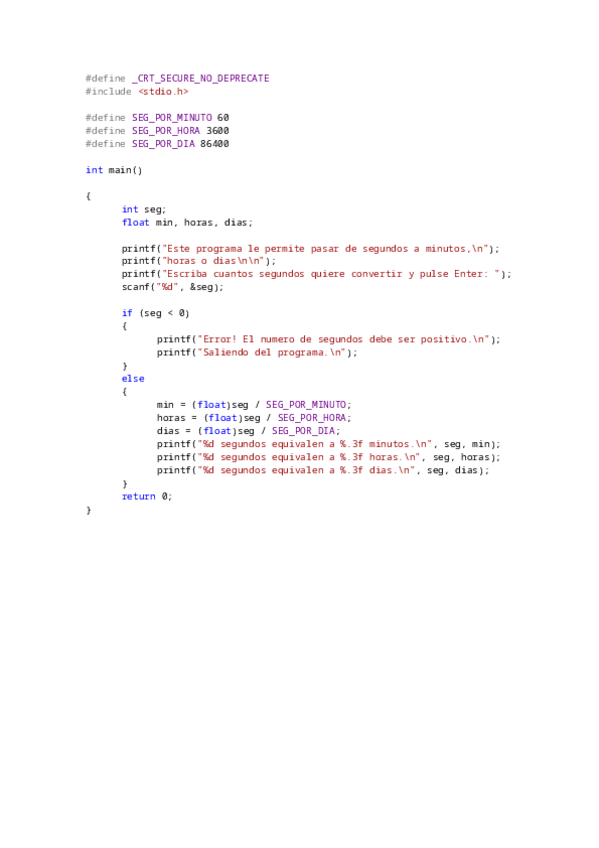 #define _CRT_SECURE_NO_DEPRECATE
#include <stdio.h>

#define SEG_POR_MINUTO 60
#define SEG_POR_HORA 3600
#define SEG_POR_DIA 86400

int main()

{
    int seg;
    float min, horas, dias;

    printf("Este programa le permite pasar de segundos a minutos,\n");
    printf("horas o dias\n\n");
    printf("Escriba cuantos segundos quiere convertir y pulse Enter: ");
    scanf("%d", &seg);

    if (seg < 0)
    {
        printf("Error! El numero de segundos debe ser positivo.\n");
        printf("Saliendo del programa.\n");
    }
    else
    {
        min = (float)seg / SEG_POR_MINUTO;
        horas = (float)seg / SEG_POR_HORA;
        dias = (float)seg / SEG_POR_DIA;
        printf("%d segundos equivalen a %.3f minutos.\n", seg, min);
        printf("%d segundos equivalen a %.3f horas.\n", seg, horas);
        printf("%d segundos equivalen a %.3f dias.\n", seg, dias);
    }
    return 0;
}